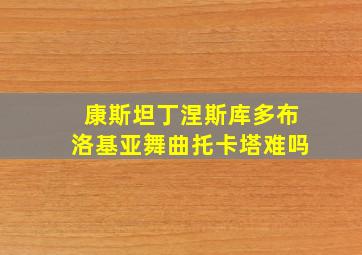 康斯坦丁涅斯库多布洛基亚舞曲托卡塔难吗